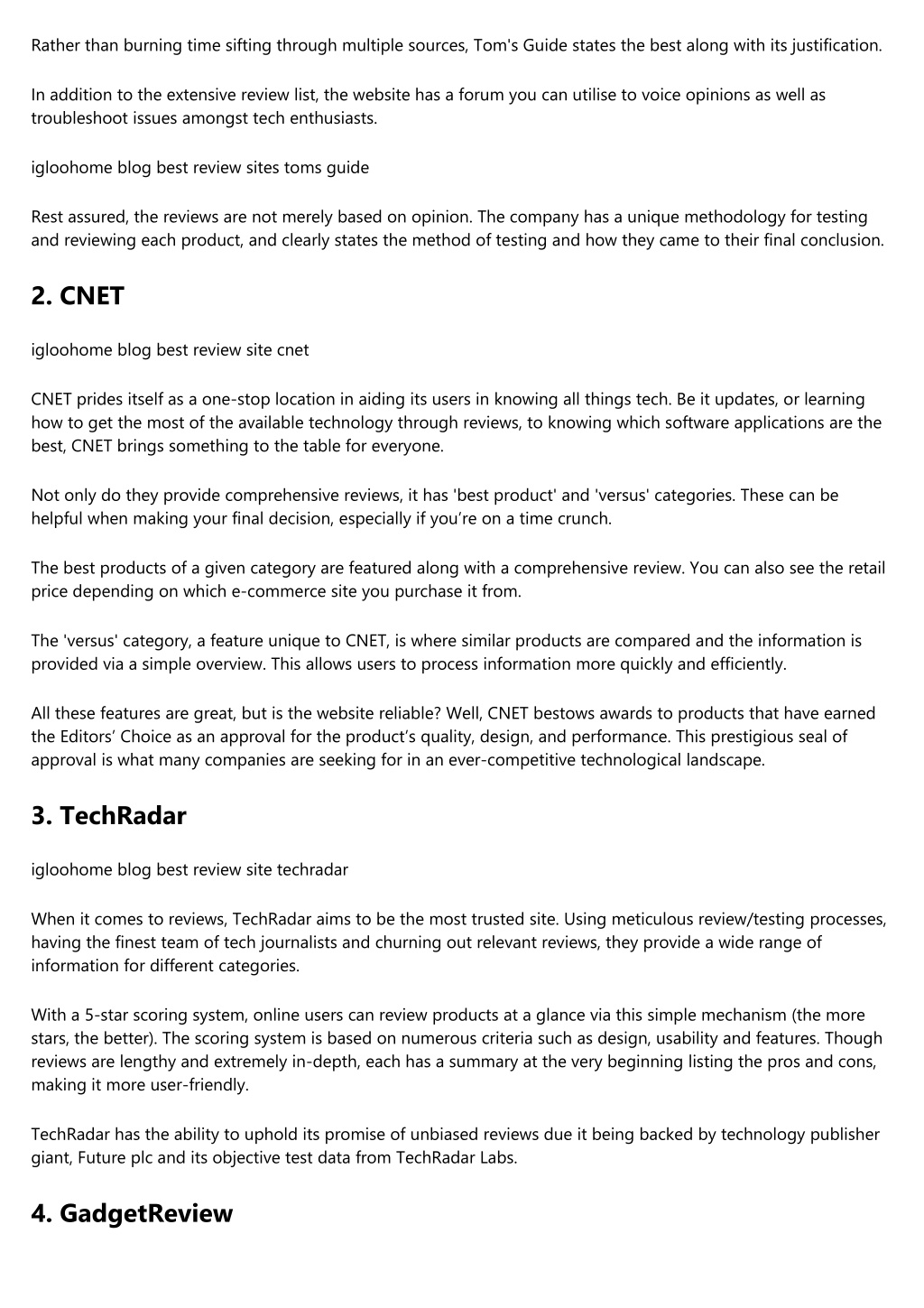 Rather than burning time sifting through multiple sources, Tom's Guide states the best along with its justification.

In addition to the extensive review list, the website has a forum you can utilise to voice opinions as well as troubleshoot issues amongst tech enthusiasts.

igloohome blog best review sites toms guide

Rest assured, the reviews are not merely based on opinion. The company has a unique methodology for testing and reviewing each product, and clearly states the method of testing and how they came to their final conclusion.

2. CNET

igloohome blog best review site cnet

CNET prides itself as a one-stop location in aiding its users in knowing all things tech. Be it updates, or learning how to get the most of the available technology through reviews, to knowing which software applications are the best, CNET brings something to the table for everyone.

Not only do they provide comprehensive reviews, it has 'best product' and 'versus' categories. These can be helpful when making your final decision, especially if you’re on a time crunch.

The best products of a given category are featured along with a comprehensive review. You can also see the retail price depending on which e-commerce site you purchase it from.

The 'versus' category, a feature unique to CNET, is where similar products are compared and the information is provided via a simple overview. This allows users to process information more quickly and efficiently.

All these features are great, but is the website reliable? Well, CNET bestows awards to products that have earned the Editors’ Choice as an approval for the product’s quality, design, and performance. This prestigious seal of approval is what many companies are seeking for in an ever-competitive technological landscape.

3. TechRadar

igloohome blog best review site techradar

When it comes to reviews, TechRadar aims to be the most trusted site. Using meticulous review/testing processes, having the finest team of tech journalists and churning out relevant reviews, they provide a wide range of information for different categories.

With a 5-star scoring system, online users can review products at a glance via this simple mechanism (the more stars, the better). The scoring system is based on numerous criteria such as design, usability and features. Though reviews are lengthy and extremely in-depth, each has a summary at the very beginning listing the pros and cons, making it more user-friendly.

TechRadar has the ability to uphold its promise of unbiased reviews due it being backed by technology publisher giant, Future plc and its objective test data from TechRadar Labs.

4. GadgetReview